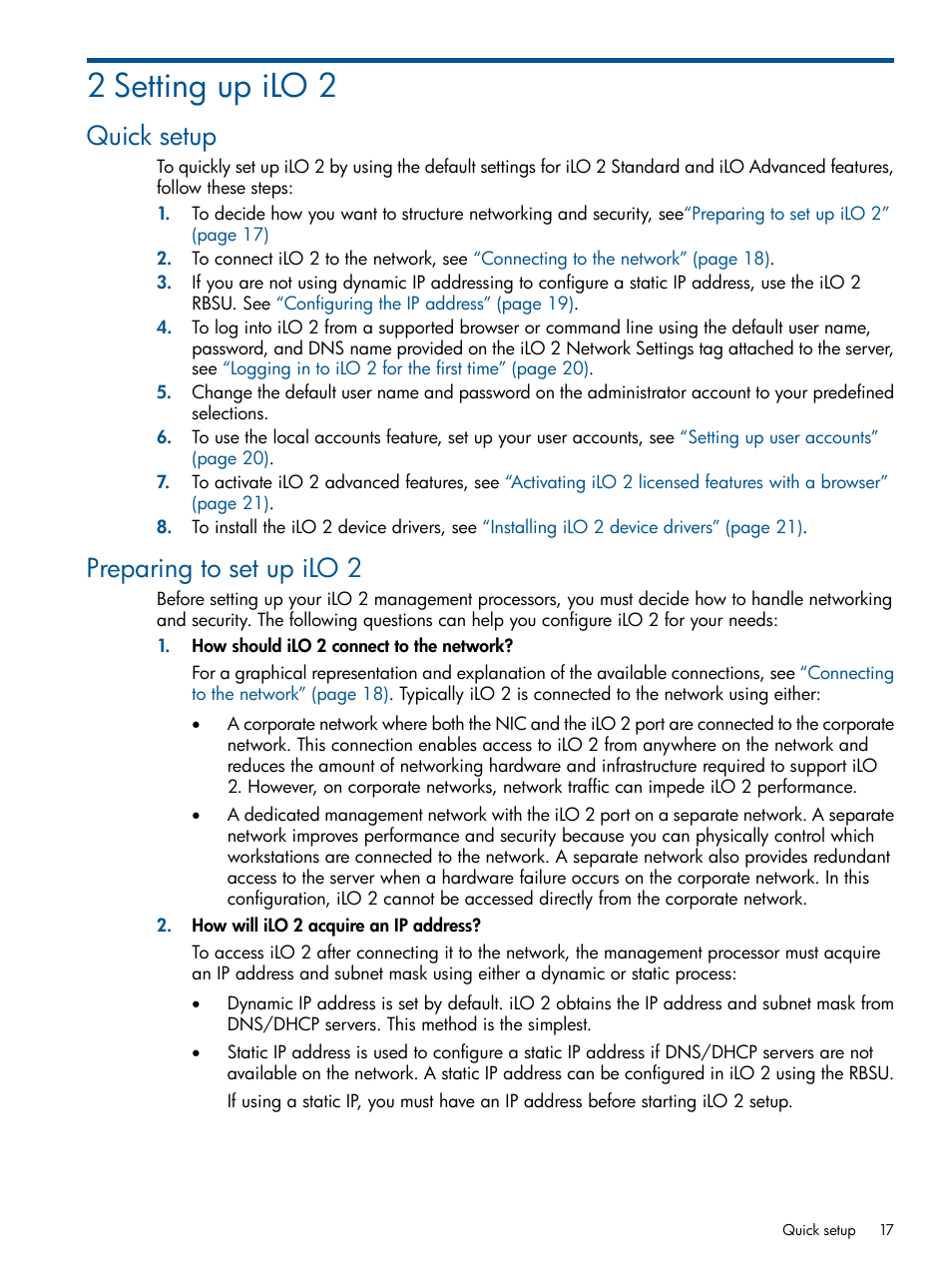 2 Setting up iLO 2

Quick setup

To quickly set up iLO 2 by using the default settings for iLO 2 Standard and iLO Advanced features, follow these steps:

1. To decide how you want to structure networking and security, see“Preparing to set up iLO 2” (page 17)
2. To connect iLO 2 to the network, see “Connecting to the network” (page 18).
3. If you are not using dynamic IP addressing to configure a static IP address, use the iLO 2 RBSU. See “Configuring the IP address” (page 19).
4. To log into iLO 2 from a supported browser or command line using the default user name, password, and DNS name provided on the iLO 2 Network Settings tag attached to the server, see “Logging in to iLO 2 for the first time” (page 20).
5. Change the default user name and password on the administrator account to your predefined selections.
6. To use the local accounts feature, set up your user accounts, see “Setting up user accounts” (page 20).
7. To activate iLO 2 advanced features, see “Activating iLO 2 licensed features with a browser” (page 21).
8. To install the iLO 2 device drivers, see “Installing iLO 2 device drivers” (page 21).

Preparing to set up iLO 2

Before setting up your iLO 2 management processors, you must decide how to handle networking and security. The following questions can help you configure iLO 2 for your needs:

1. How should iLO 2 connect to the network?

For a graphical representation and explanation of the available connections, see “Connecting to the network” (page 18). Typically iLO 2 is connected to the network using either:

• A corporate network where both the NIC and the iLO 2 port are connected to the corporate network. This connection enables access to iLO 2 from anywhere on the network and reduces the amount of networking hardware and infrastructure required to support iLO 2. However, on corporate networks, network traffic can impede iLO 2 performance.

• A dedicated management network with the iLO 2 port on a separate network. A separate network improves performance and security because you can physically control which workstations are connected to the network. A separate network also provides redundant access to the server when a hardware failure occurs on the corporate network. In this configuration, iLO 2 cannot be accessed directly from the corporate network.

2. How will iLO 2 acquire an IP address?

To access iLO 2 after connecting it to the network, the management processor must acquire an IP address and subnet mask using either a dynamic or static process:

• Dynamic IP address is set by default. iLO 2 obtains the IP address and subnet mask from DNS/DHCP servers. This method is the simplest.

• Static IP address is used to configure a static IP address if DNS/DHCP servers are not available on the network. A static IP address can be configured in iLO 2 using the RBSU.

If using a static IP, you must have an IP address before starting iLO 2 setup.

Quick setup 17